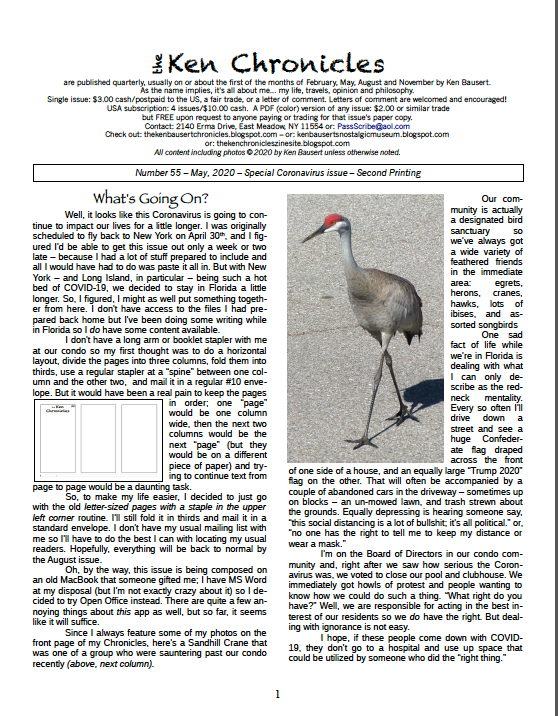 the Ken Chronicles

are published quarterly, usually on or about the first of the months of February, May, August and November by Ken Bausert. As the name implies, it's all about me... my life, travels, opinion and philosophy. Single issue: $3.00 cash/postpaid to the US, a fair trade, or a letter of comment. Letters of comment are welcomed and encouraged! USA subscription: 4 issues/$10.00 cash. A PDF (color) version of any issue: $2.00 or similar trade but FREE upon request to anyone paying or trading for that issue's paper copy. Contact: 2140 Erma Drive, East Meadow, NY 11554 or: PassScribe@aol.com Check out: thekenbausertchronicles.blogspot.com – or: kenbausertsnostalgicmuseum.blogspot.com or: thekenchronicleszinesite.blogspot.com All content including photos © 2020 by Ken Bausert unless otherwise noted.

Number 55 – May, 2020 – Special Coronavirus issue – Second Printing

What's Going On?

Well, it looks like this Coronavirus is going to continue to impact our lives for a little longer. I was originally scheduled to fly back to New York on April 30th, and I figured I'd be able to get this issue out only a week or two late – because I had a lot of stuff prepared to include and all I would have had to do was paste it all in. But with New York – and Long Island, in particular – being such a hot bed of COVID-19, we decided to stay in Florida a little longer. So, I figured, I might as well put something together from here. I don't have access to the files I had prepared back home but I've been doing some writing while in Florida so I do have some content available.

I don't have a long arm or booklet stapler with me at our condo so my first thought was to do a horizontal layout, divide the pages into three columns, fold them into thirds, use a regular stapler at a "spine" between one column and the other two, and mail it in a regular #10 envelope. But it would have been a real pain to keep the pages in order; one "page" would be one column wide, then the next two columns would be the next "page" (but they would be on a different piece of paper) and trying to continue text from page to page would be a daunting task.

the Ken Chronicles

So, to make my life easier, I decided to just go with the old letter-sized pages with a staple in the upper left corner routine. I'll still fold it in thirds and mail it in a standard envelope. I don't have my usual mailing list with me so I'll have to do the best I can with locating my usual readers. Hopefully, everything will be back to normal by the August issue.

Oh, by the way, this issue is being composed on an old MacBook that someone gifted me; I have MS Word at my disposal (but I'm not exactly crazy about it) so I decided to try Open Office instead. There are quite a few annoying things about this app as well, but so far, it seems like it will suffice.

Since I always feature some of my photos on the front page of my Chronicles, here's a Sandhill Crane that was one of a group who were sauntering past our condo recently (above, next column).

Our community is actually a designated bird sanctuary so we've always got a wide variety of feathered friends in the immediate area: egrets, herons, cranes, hawks, lots of ibises, and assorted songbirds

One sad fact of life while we're in Florida is dealing with what I can only describe as the redneck mentality. Every so often I'll drive down a street and see a huge Confederate flag draped across the front of one side of a house, and an equally large "Trump 2020" flag on the other. That will often be accompanied by a couple of abandoned cars in the driveway – sometimes up on blocks – an un-mowed lawn, and trash strewn about the grounds. Equally depressing is hearing someone say, "this social distancing is a lot of bullshit; it's all political." or, "no one has the right to tell me to keep my distance or wear a mask."

I'm on the Board of Directors in our condo community and, right after we saw how serious the Coronavirus was, we voted to close our pool and clubhouse. We immediately got howls of protest and people wanting to know how we could do such a thing. "What right do you have?" Well, we are responsible for acting in the best interest of our residents so we do have the right. But dealing with ignorance is not easy.

I hope, if these people come down with COVID-19, they don't go to a hospital and use up space that could be utilized by someone who did the "right thing."

1